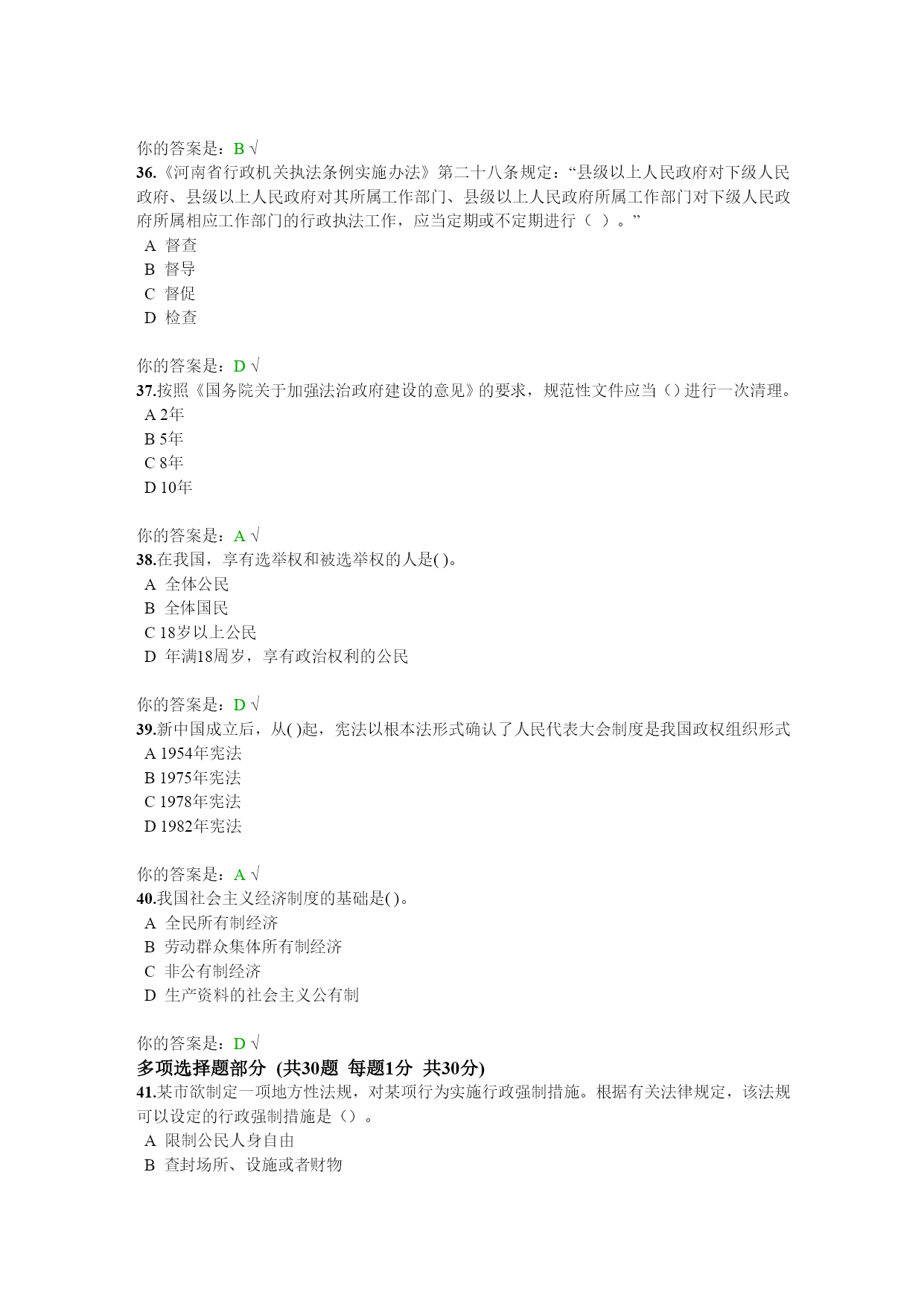 你的答案是：B √
36.《河南省行政机关执法条例实施办法》第二十八条规定：“县级以上人民政府对下级人民政府、县级以上人民政府对其所属工作部门、县级以上人民政府所属工作部门对下级人民政府所属相应工作部门的行政执法工作，应当定期或不定期进行（ ）。”
A 督查
B 督导
C 督促
D 检查

你的答案是：D √
37.按照《国务院关于加强法治政府建设的意见》的要求，规范性文件应当（）进行一次清理。
A 2年
B 5年
C 8年
D 10年

你的答案是：A √
38.在我国，享有选举权和被选举权的人是( )。
A 全体公民
B 全体国民
C 18岁以上公民
D 年满18周岁，享有政治权利的公民

你的答案是：D √
39.新中国成立后，从( )起，宪法以根本法形式确认了人民代表大会制度是我国政权组织形式
A 1954年宪法
B 1975年宪法
C 1978年宪法
D 1982年宪法

你的答案是：A √
40.我国社会主义经济制度的基础是( )。
A 全民所有制经济
B 劳动群众集体所有制经济
C 非公有制经济
D 生产资料的社会主义公有制

你的答案是：D √
多项选择题部分 (共30题 每题1分 共30分)
41.某市欲制定一项地方性法规，对某项行为实施行政强制措施。根据有关法律规定，该法规可以设定的行政强制措施是（）。
A 限制公民人身自由
B 查封场所、设施或者财物